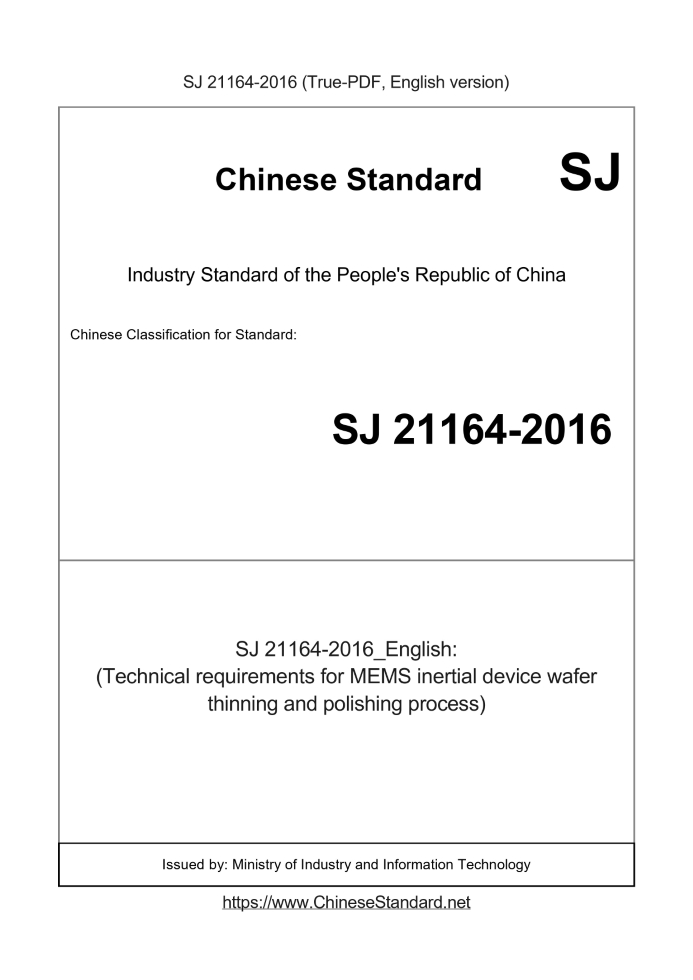 SJ 21164-2016 (True-PDF, English version)

Chinese Standard SJ

Industry Standard of the People's Republic of China

Chinese Classification for Standard:

SJ 21164-2016

SJ 21164-2016_English:
(Technical requirements for MEMS inertial device wafer thinning and polishing process)

Issued by: Ministry of Industry and Information Technology

https://www.ChineseStandard.net